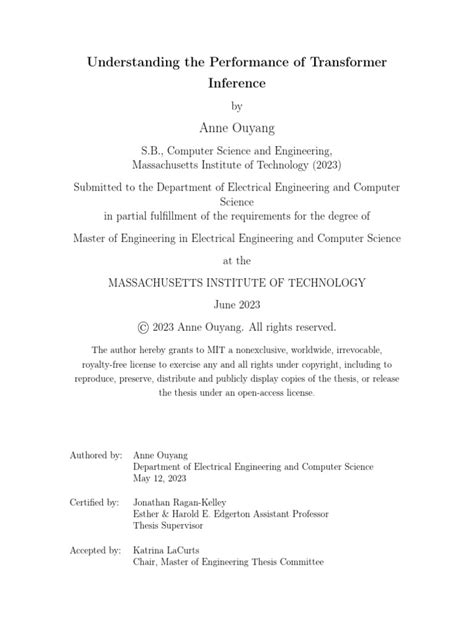 Understanding the Performance of Transformer Inference

by

Anne Ouyang

S.B., Computer Science and Engineering,
Massachusetts Institute of Technology (2023)

Submitted to the Department of Electrical Engineering and Computer Science
in partial fulfillment of the requirements for the degree of

Master of Engineering in Electrical Engineering and Computer Science

at the

MASSACHUSETTS INSTITUTE OF TECHNOLOGY

June 2023

© 2023 Anne Ouyang. All rights reserved.

The author hereby grants to MIT a nonexclusive, worldwide, irrevocable, royalty-free license to exercise any and all rights under copyright, including to reproduce, preserve, distribute and publicly display copies of the thesis, or release the thesis under an open-access license.

Authored by: Anne Ouyang
Department of Electrical Engineering and Computer Science
May 12, 2023

Certified by: Jonathan Ragan-Kelley
Esther & Harold E. Edgerton Assistant Professor
Thesis Supervisor

Accepted by: Katrina LaCurts
Chair, Master of Engineering Thesis Committee